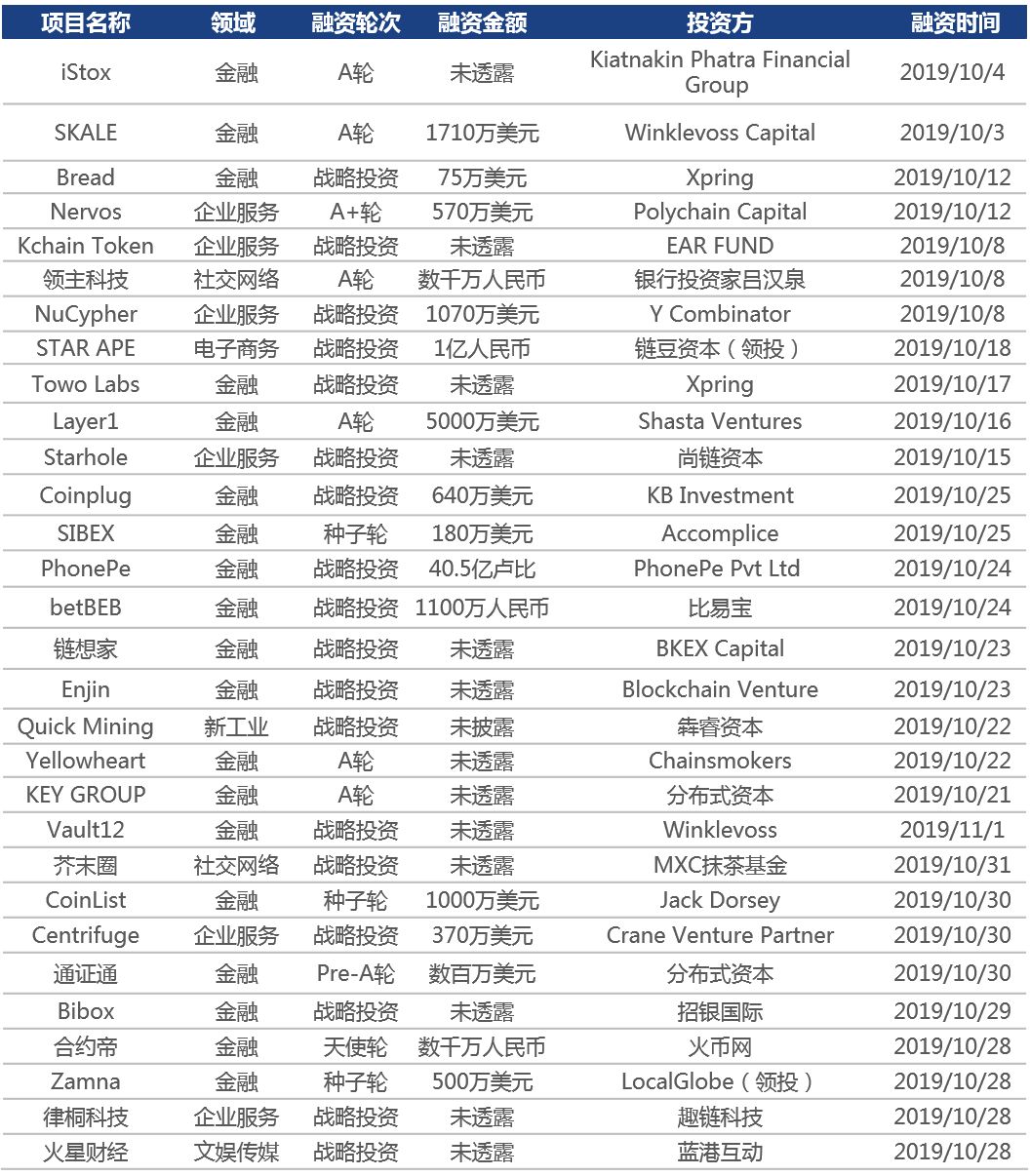 | 项目名称 | 领域 | 融资轮次 | 融资金额 | 投资方 | 融资时间 |
|---|---|---|---|---|---|
| iStox | 金融 | A轮 | 未透露 | Kiatnakin Phatra Financial Group | 2019/10/4 |
| SKALE | 金融 | A轮 | 1710万美元 | Winklevoss Capital | 2019/10/3 |
| Bread | 金融 | 战略投资 | 75万美元 | Xpring | 2019/10/12 |
| Nervos | 企业服务 | A+轮 | 570万美元 | Polychain Capital | 2019/10/12 |
| Kchain Token | 企业服务 | 战略投资 | 未透露 | EAR FUND | 2019/10/8 |
| 领主科技 | 社交网络 | A轮 | 数千万人民币 | 银行投资家吕汉泉 | 2019/10/8 |
| NuCypher | 企业服务 | 战略投资 | 1070万美元 | Y Combinator | 2019/10/8 |
| STAR APE | 电子商务 | 战略投资 | 1亿人民币 | 链豆资本（领投） | 2019/10/18 |
| Towo Labs | 金融 | 战略投资 | 未透露 | Xpring | 2019/10/17 |
| Layer1 | 金融 | A轮 | 5000万美元 | Shasta Ventures | 2019/10/16 |
| Starhole | 企业服务 | 战略投资 | 未透露 | 尚链资本 | 2019/10/15 |
| Coinplug | 金融 | 战略投资 | 640万美元 | KB Investment | 2019/10/25 |
| SIBEX | 金融 | 种子轮 | 180万美元 | Accomplice | 2019/10/25 |
| PhonePe | 金融 | 战略投资 | 40.5亿卢比 | PhonePe Pvt Ltd | 2019/10/24 |
| betBEB | 金融 | 战略投资 | 1100万人民币 | 比易宝 | 2019/10/24 |
| 链想家 | 金融 | 战略投资 | 未透露 | BKEX Capital | 2019/10/23 |
| Enjin | 金融 | 战略投资 | 未透露 | Blockchain Venture | 2019/10/23 |
| Quick Mining | 新工业 | 战略投资 | 未披露 | 犇睿资本 | 2019/10/22 |
| Yellowheart | 金融 | A轮 | 未透露 | Chainsmokers | 2019/10/22 |
| KEY GROUP | 金融 | A轮 | 未透露 | 分布式资本 | 2019/10/21 |
| Vault12 | 金融 | 战略投资 | 未透露 | Winklevoss | 2019/11/1 |
| 芥末圈 | 社交网络 | 战略投资 | 未透露 | MXC抹茶基金 | 2019/10/31 |
| CoinList | 金融 | 种子轮 | 1000万美元 | Jack Dorsey | 2019/10/30 |
| Centrifuge | 企业服务 | 战略投资 | 370万美元 | Crane Venture Partner | 2019/10/30 |
| 通证通 | 金融 | Pre-A轮 | 数百万美元 | 分布式资本 | 2019/10/30 |
| Bibox | 金融 | 战略投资 | 未透露 | 招银国际 | 2019/10/29 |
| 合约帝 | 金融 | 天使轮 | 数千万人民币 | 火币网 | 2019/10/28 |
| Zamna | 金融 | 种子轮 | 500万美元 | LocalGlobe（领投） | 2019/10/28 |
| 律桐科技 | 企业服务 | 战略投资 | 未透露 | 趣链科技 | 2019/10/28 |
| 火星财经 | 文娱传媒 | 战略投资 | 未透露 | 蓝港互动 | 2019/10/28 |